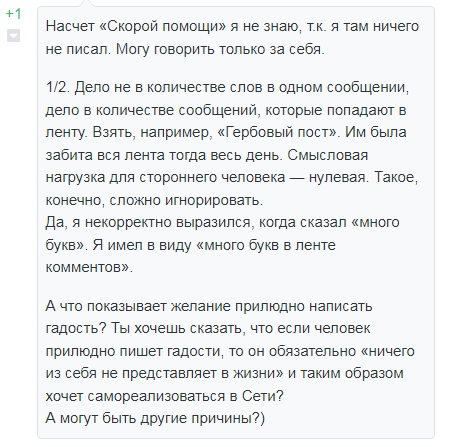 +1

Насчет «Скорой помощи» я не знаю, т.к. я там ничего не писал. Могу говорить только за себя.

1/2. Дело не в количестве слов в одном сообщении, дело в количестве сообщений, которые попадают в ленту. Взять, например, «Гербовый пост». Им была забита вся лента тогда весь день. Смысловая нагрузка для стороннего человека — нулевая. Такое, конечно, сложно игнорировать.
Да, я некорректно выразился, когда сказал «много букв». Я имел в виду «много букв в ленте комментов».

А что показывает желание прилюдно написать гадость? Ты хочешь сказать, что если человек прилюдно пишет гадости, то он обязательно «ничего из себя не представляет в жизни» и таким образом хочет самореализоваться в Сети?
А могут быть другие причины?)